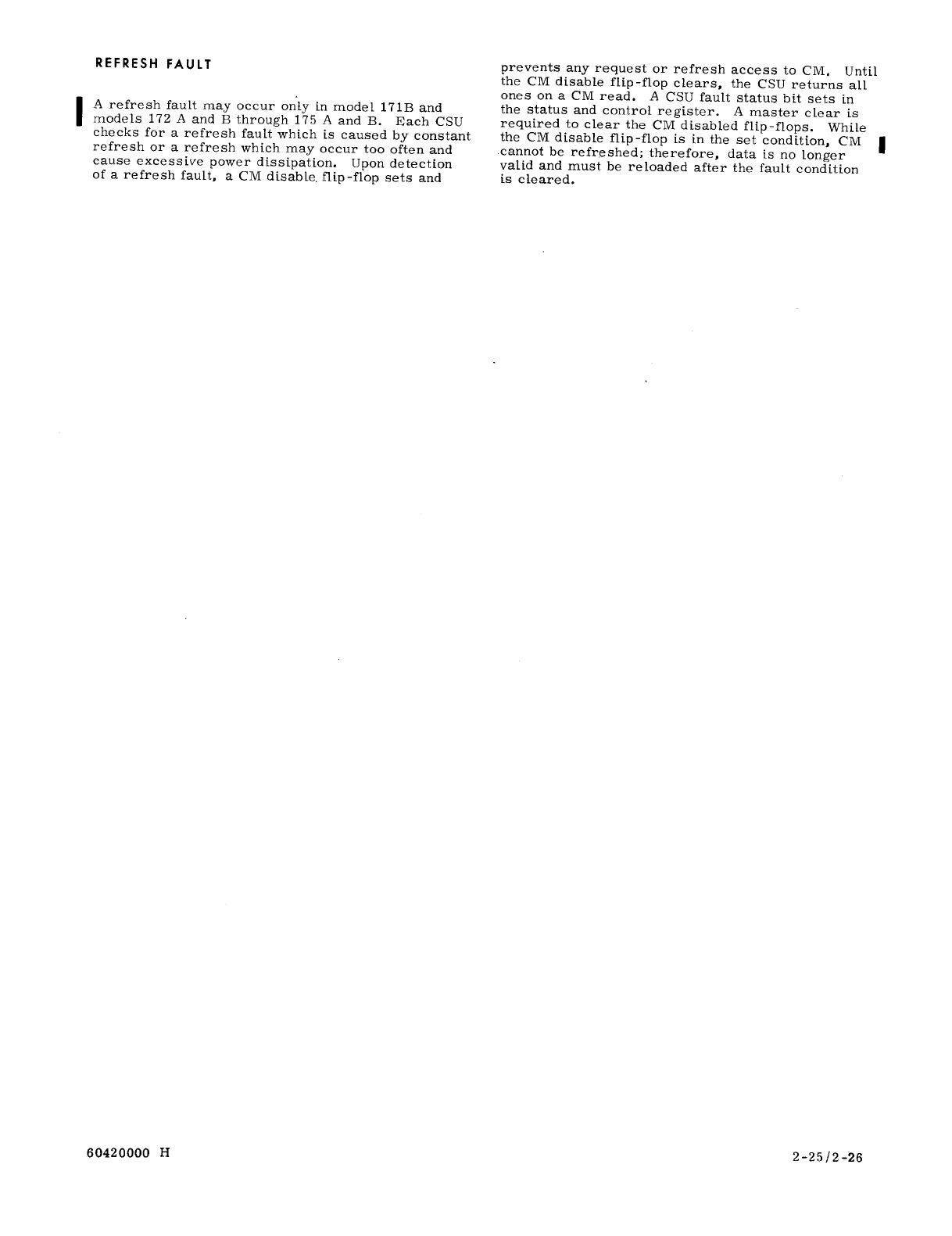 REFRESH FAULT

A refresh fault may occur only in model 171B and models 172 A and B through 175 A and B. Each CSU checks for a refresh fault which is caused by constant refresh or a refresh which may occur too often and cause excessive power dissipation. Upon detection of a refresh fault, a CM disable flip-flop sets and prevents any request or refresh access to CM. Until the CM disable flip-flop clears, the CSU returns all ones on a CM read. A CSU fault status bit sets in the status and control register. A master clear is required to clear the CM disabled flip-flops. While the CM disable flip-flop is in the set condition, CM cannot be refreshed; therefore, data is no longer valid and must be reloaded after the fault condition is cleared.

60420000 H

2-25/2-26